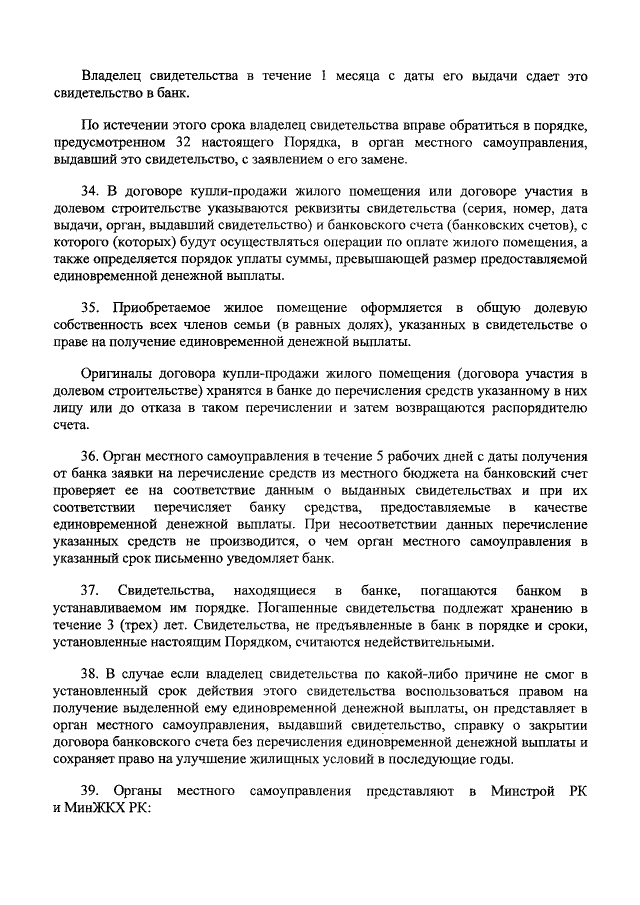 Владелец свидетельства в течение 1 месяца с даты его выдачи сдает это свидетельство в банк.

По истечении этого срока владелец свидетельства вправе обратиться в порядке, предусмотренном 32 настоящего Порядка, в орган местного самоуправления, выдавший это свидетельство, с заявлением о его замене.

34. В договоре купли-продажи жилого помещения или договоре участия в долевом строительстве указываются реквизиты свидетельства (серия, номер, дата выдачи, орган, выдавший свидетельство) и банковского счета (банковских счетов), с которого (которых) будут осуществляться операции по оплате жилого помещения, а также определяется порядок уплаты суммы, превышающей размер предоставляемой единовременной денежной выплаты.

35. Приобретаемое жилое помещение оформляется в общую долевую собственность всех членов семьи (в равных долях), указанных в свидетельстве о праве на получение единовременной денежной выплаты.

Оригиналы договора купли-продажи жилого помещения (договора участия в долевом строительстве) хранятся в банке до перечисления средств указанному в них лицу или до отказа в таком перечислении и затем возвращаются распорядителю счета.

36. Орган местного самоуправления в течение 5 рабочих дней с даты получения от банка заявки на перечисление средств из местного бюджета на банковский счет проверяет ее на соответствие данным о выданных свидетельствах и при их соответствии перечисляет банку средства, предоставляемые в качестве единовременной денежной выплаты. При несоответствии данных перечисление указанных средств не производится, о чем орган местного самоуправления в указанный срок письменно уведомляет банк.

37. Свидетельства, находящиеся в банке, погашаются банком в устанавливаемом им порядке. Погашенные свидетельства подлежат хранению в течение 3 (трех) лет. Свидетельства, не предъявленные в банк в порядке и сроки, установленные настоящим Порядком, считаются недействительными.

38. В случае если владелец свидетельства по какой-либо причине не смог в установленный срок действия этого свидетельства воспользоваться правом на получение выделенной ему единовременной денежной выплаты, он представляет в орган местного самоуправления, выдавший свидетельство, справку о закрытии договора банковского счета без перечисления единовременной денежной выплаты и сохраняет право на улучшение жилищных условий в последующие годы.

39. Органы местного самоуправления представляют в Минстрой РК и МинЖКХ РК: